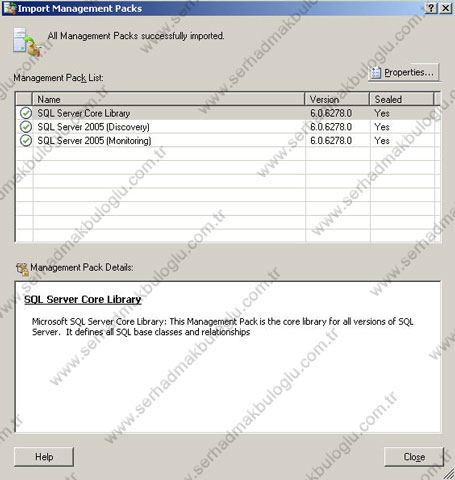 Import Management Packs

?
X

All Management Packs successfully imported.

Management Pack List:

Properties...

| | Name | Version | Sealed |
|---|---|---|---|
| | SQL Server Core Library | 6.0.6278.0 | Yes |
| | SQL Server 2005 (Discovery) | 6.0.6278.0 | Yes |
| | SQL Server 2005 (Monitoring) | 6.0.6278.0 | Yes |

Management Pack Details:

SQL Server Core Library

Microsoft SQL Server Core Library: This Management Pack is the core library for all versions of SQL Server. It defines all SQL base classes and relationships

Help

Close

www.serhadmakbuloglu.com.tr